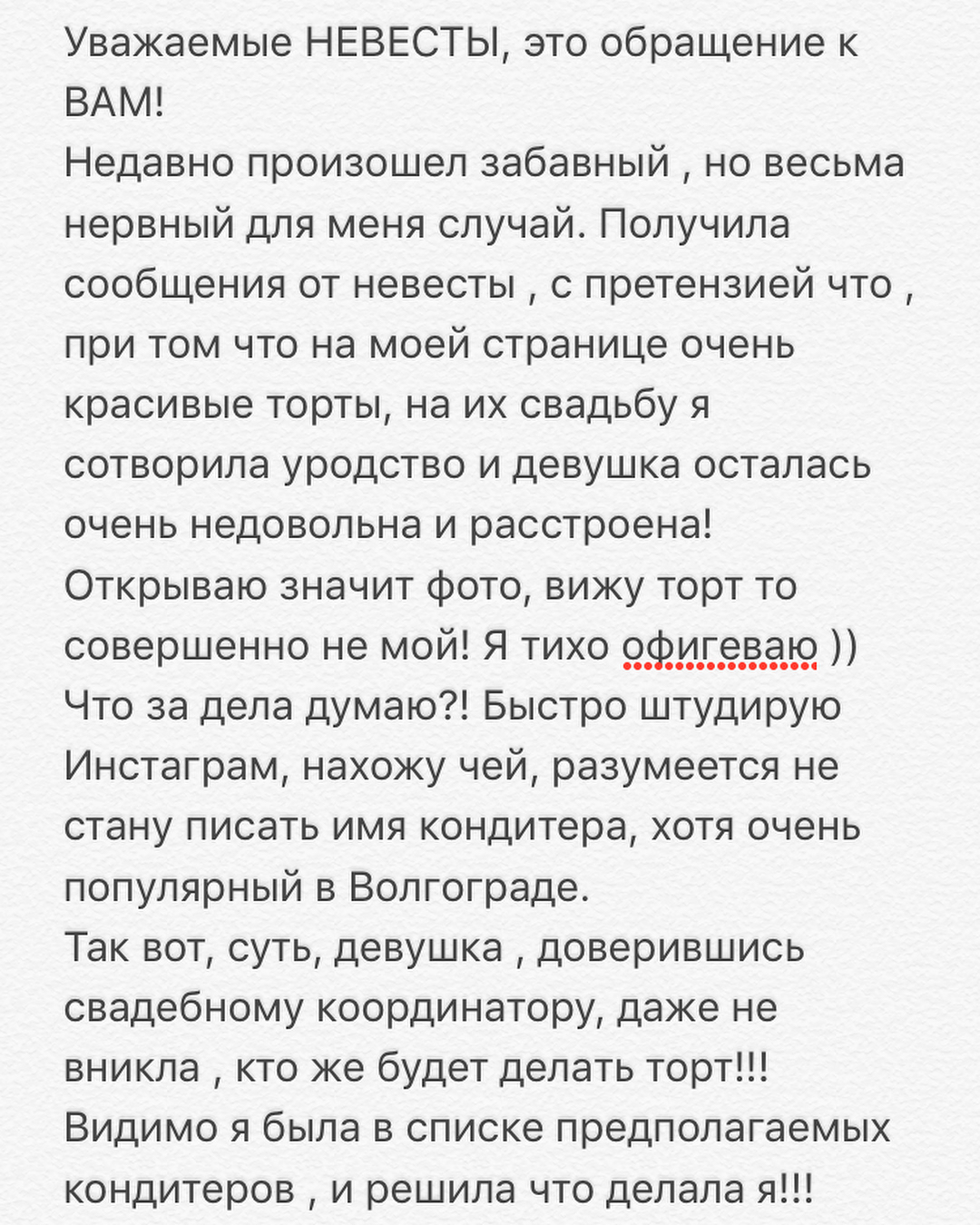 Уважаемые НЕВЕСТЫ, это обращение к ВАМ!
Недавно произошел забавный , но весьма нервный для меня случай. Получила сообщения от невесты , с претензией что , при том что на моей странице очень красивые торты, на их свадьбу я сотворила уродство и девушка осталась очень недовольна и расстроена!
Открываю значит фото, вижу торт то совершенно не мой! Я тихо офигеваю ))
Что за дела думаю?! Быстро штудирую Инстаграм, нахожу чей, разумеется не стану писать имя кондитера, хотя очень популярный в Волгограде.
Так вот, суть, девушка , доверившись свадебному координатору, даже не вникла , кто же будет делать торт!!!
Видимо я была в списке предполагаемых кондитеров , и решила что делала я!!!